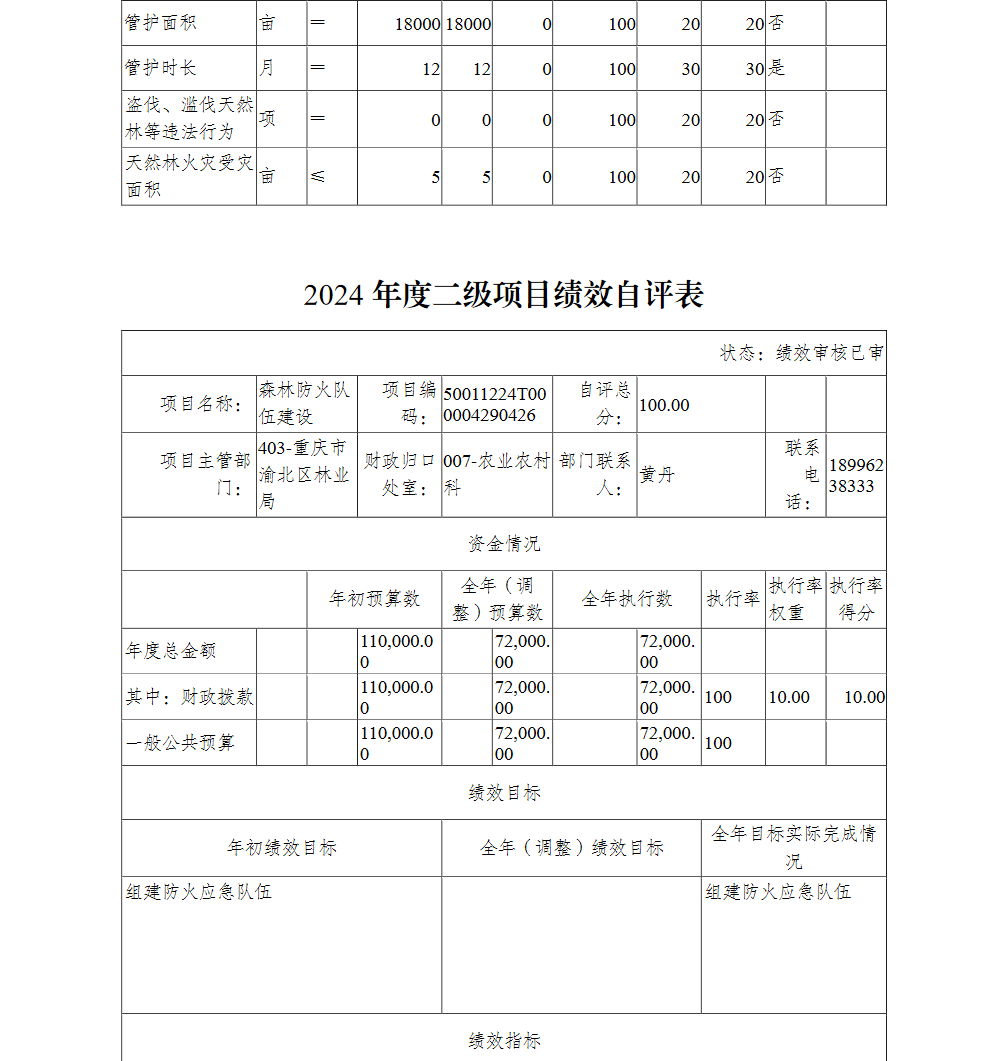 | 管护面积 | 亩 | ＝ | 18000 | 18000 | 0 | 100 | 20 | 20 | 否 | |
|---|---|---|---|---|---|---|---|---|---|---|
| 管护时长 | 月 | ＝ | 12 | 12 | 0 | 100 | 30 | 30 | 是 | |
| 盗伐、滥伐天然林等违法行为 | 项 | ＝ | 0 | 0 | 0 | 100 | 20 | 20 | 否 | |
| 天然林火灾受灾面积 | 亩 | ≤ | 5 | 5 | 0 | 100 | 20 | 20 | 否 | |

2024 年度二级项目绩效自评表

状态：绩效审核已审

| 项目名称： | 森林防火队伍建设 | 项目编码： | 50011224T000004290426 | 自评总分： | 100.00 | | |
|---|---|---|---|---|---|---|---|
| 项目主管部门： | 403-重庆市渝北区林业局 | 财政归口处室： | 007-农业农村科 | 部门联系人： | 黄丹 | 联系电话： | 18996238333 |

资金情况

| | 年初预算数 | 全年（调整）预算数 | 全年执行数 | 执行率 | 执行率权重 | 执行率得分 |
|---|---|---|---|---|---|---|
| 年度总金额 | 110,000.00 | 72,000.00 | 72,000.00 | | | |
| 其中：财政拨款 | 110,000.00 | 72,000.00 | 72,000.00 | 100 | 10.00 | 10.00 |
| 一般公共预算 | 110,000.00 | 72,000.00 | 72,000.00 | 100 | | |

绩效目标

| 年初绩效目标 | 全年（调整）绩效目标 | 全年目标实际完成情况 |
|---|---|---|
| 组建防火应急队伍 | | 组建防火应急队伍 |

绩效指标